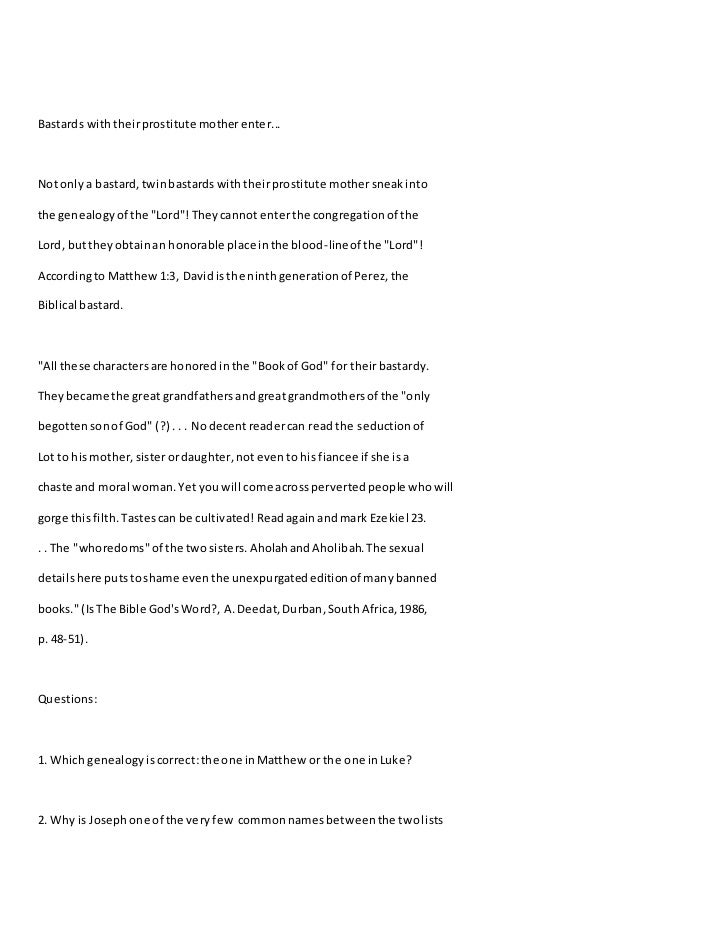 Bastards with their prostitute mother enter...

Not only a bastard, twin bastards with their prostitute mother sneak into the genealogy of the "Lord"! They cannot enter the congregation of the Lord, but they obtain an honorable place in the blood-line of the "Lord"! According to Matthew 1:3, David is the ninth generation of Perez, the Biblical bastard.

"All these characters are honored in the "Book of God" for their bastardy. They became the great grandfathers and great grandmothers of the "only begotten son of God" (?) . . . No decent reader can read the seduction of Lot to his mother, sister or daughter, not even to his fiancee if she is a chaste and moral woman. Yet you will come across perverted people who will gorge this filth. Tastes can be cultivated! Read again and mark Ezekiel 23. . . The "whoredoms" of the two sisters. Aholah and Aholibah. The sexual details here puts to shame even the unexpurgated edition of many banned books." (Is The Bible God's Word?, A. Deedat, Durban, South Africa, 1986, p. 48-51).

Questions:

1. Which genealogy is correct: the one in Matthew or the one in Luke?

2. Why is Joseph one of the very few common names between the two lists